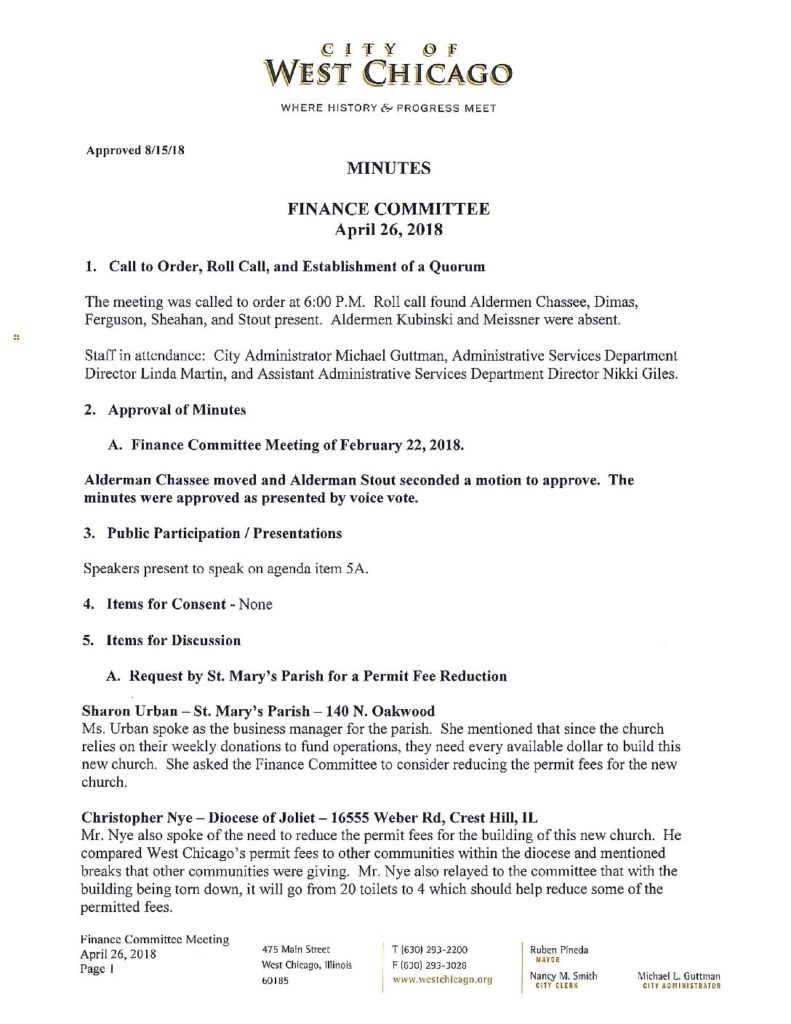 CITY OF
WEST CHICAGO
WHERE HISTORY & PROGRESS MEET

Approved 8/15/18

MINUTES

FINANCE COMMITTEE
April 26, 2018

1. Call to Order, Roll Call, and Establishment of a Quorum

The meeting was called to order at 6:00 P.M. Roll call found Aldermen Chassee, Dimas, Ferguson, Sheahan, and Stout present. Aldermen Kubinski and Meissner were absent.

Staff in attendance: City Administrator Michael Guttman, Administrative Services Department Director Linda Martin, and Assistant Administrative Services Department Director Nikki Giles.

2. Approval of Minutes

A. Finance Committee Meeting of February 22, 2018.

Alderman Chassee moved and Alderman Stout seconded a motion to approve. The minutes were approved as presented by voice vote.

3. Public Participation / Presentations

Speakers present to speak on agenda item 5A.

4. Items for Consent - None

5. Items for Discussion

A. Request by St. Mary's Parish for a Permit Fee Reduction

Sharon Urban – St. Mary's Parish – 140 N. Oakwood
Ms. Urban spoke as the business manager for the parish. She mentioned that since the church relies on their weekly donations to fund operations, they need every available dollar to build this new church. She asked the Finance Committee to consider reducing the permit fees for the new church.

Christopher Nye – Diocese of Joliet – 16555 Weber Rd, Crest Hill, IL
Mr. Nye also spoke of the need to reduce the permit fees for the building of this new church. He compared West Chicago's permit fees to other communities within the diocese and mentioned breaks that other communities were giving. Mr. Nye also relayed to the committee that with the building being torn down, it will go from 20 toilets to 4 which should help reduce some of the permitted fees.

Finance Committee Meeting
April 26, 2018
Page 1

475 Main Street
West Chicago, Illinois
60185

T (630) 293-2200
F (630) 293-3028
www.westchicago.org

Ruben Pineda
MAYOR
Nancy M. Smith
CITY CLERK

Michael L. Guttman
CITY ADMINISTRATOR